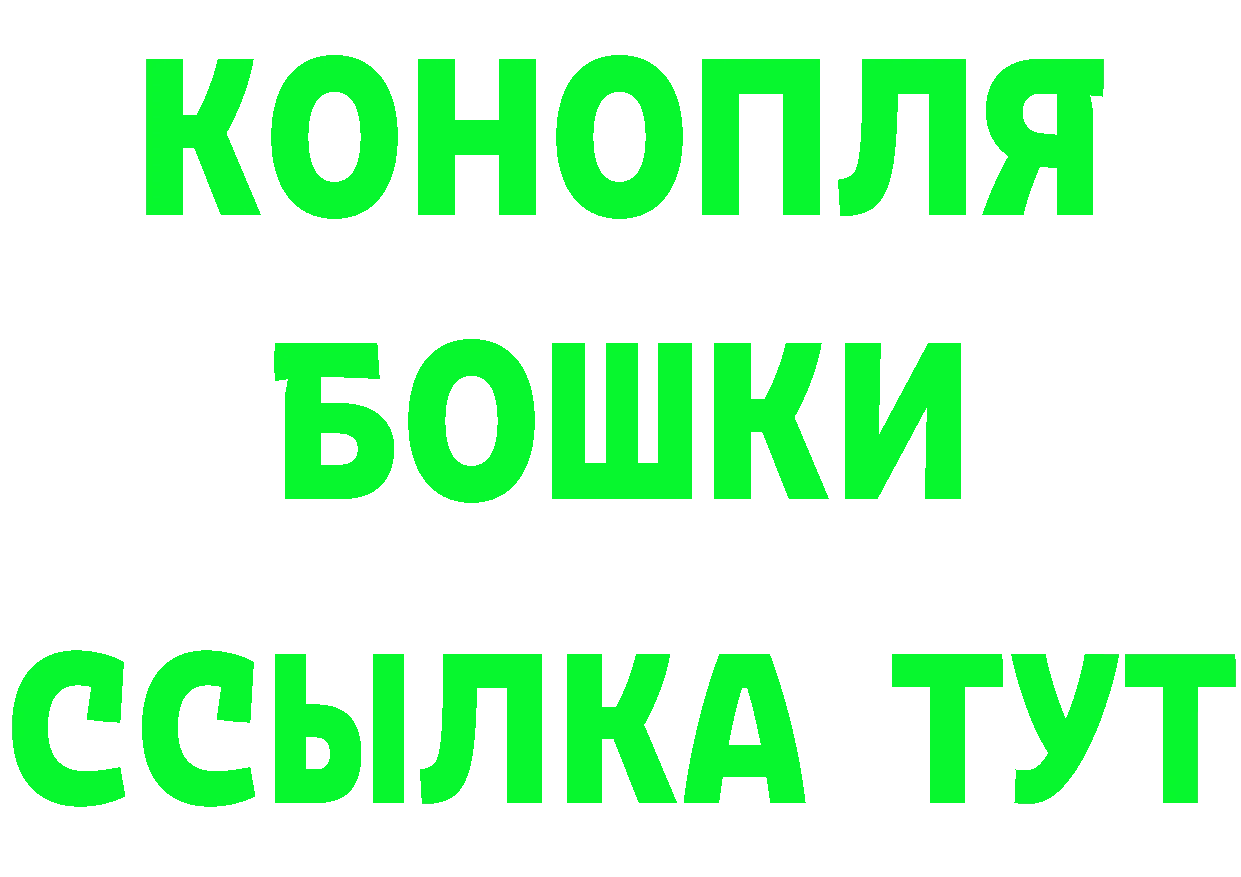 КОНОПЛЯ БОШКИ ССЫЛКА ТУТ